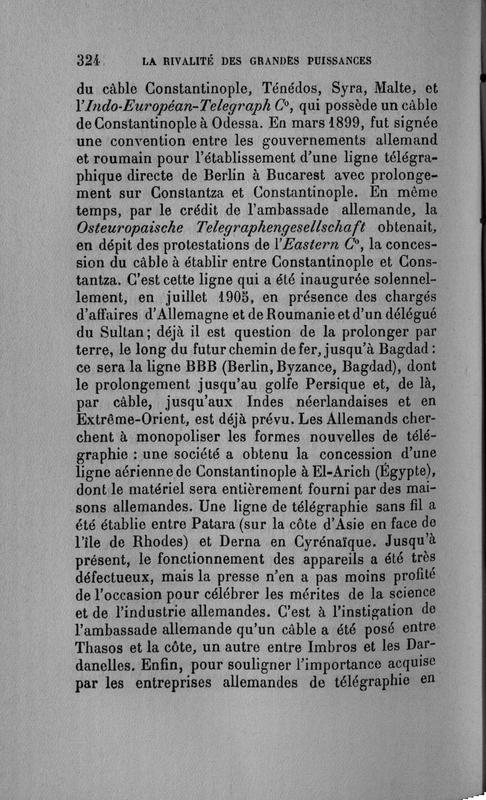 324 LA RIVALITÉ DES GRANDES PUISSANCES

du câble Constantinople, Ténédos, Syra, Malte, et l'Indo-Européan-Telegraph C°, qui possède un câble de Constantinople à Odessa. En mars 1899, fut signée une convention entre les gouvernements allemand et roumain pour l'établissement d'une ligne télégraphique directe de Berlin à Bucarest avec prolongement sur Constantza et Constantinople. En même temps, par le crédit de l'ambassade allemande, la Osteuropaische Telegraphengesellschaft obtenait, en dépit des protestations de l'Eastern C°, la concession du câble à établir entre Constantinople et Constantza. C'est cette ligne qui a été inaugurée solennellement, en juillet 1905, en présence des chargés d'affaires d'Allemagne et de Roumanie et d'un délégué du Sultan; déjà il est question de la prolonger par terre, le long du futur chemin de fer, jusqu'à Bagdad : ce sera la ligne BBB (Berlin, Byzance, Bagdad), dont le prolongement jusqu'au golfe Persique et, de là, par câble, jusqu'aux Indes néerlandaises et en Extrême-Orient, est déjà prévu. Les Allemands cherchent à monopoliser les formes nouvelles de télégraphie : une société a obtenu la concession d'une ligne aérienne de Constantinople à El-Arich (Égypte), dont le matériel sera entièrement fourni par des maisons allemandes. Une ligne de télégraphie sans fil a été établie entre Patara (sur la côte d'Asie en face de l'île de Rhodes) et Derna en Cyrénaïque. Jusqu'à présent, le fonctionnement des appareils a été très défectueux, mais la presse n'en a pas moins profité de l'occasion pour célébrer les mérites de la science et de l'industrie allemandes. C'est à l'instigation de l'ambassade allemande qu'un câble a été posé entre Thasos et la côte, un autre entre Imbros et les Dardanelles. Enfin, pour souligner l'importance acquise par les entreprises allemandes de télégraphie en